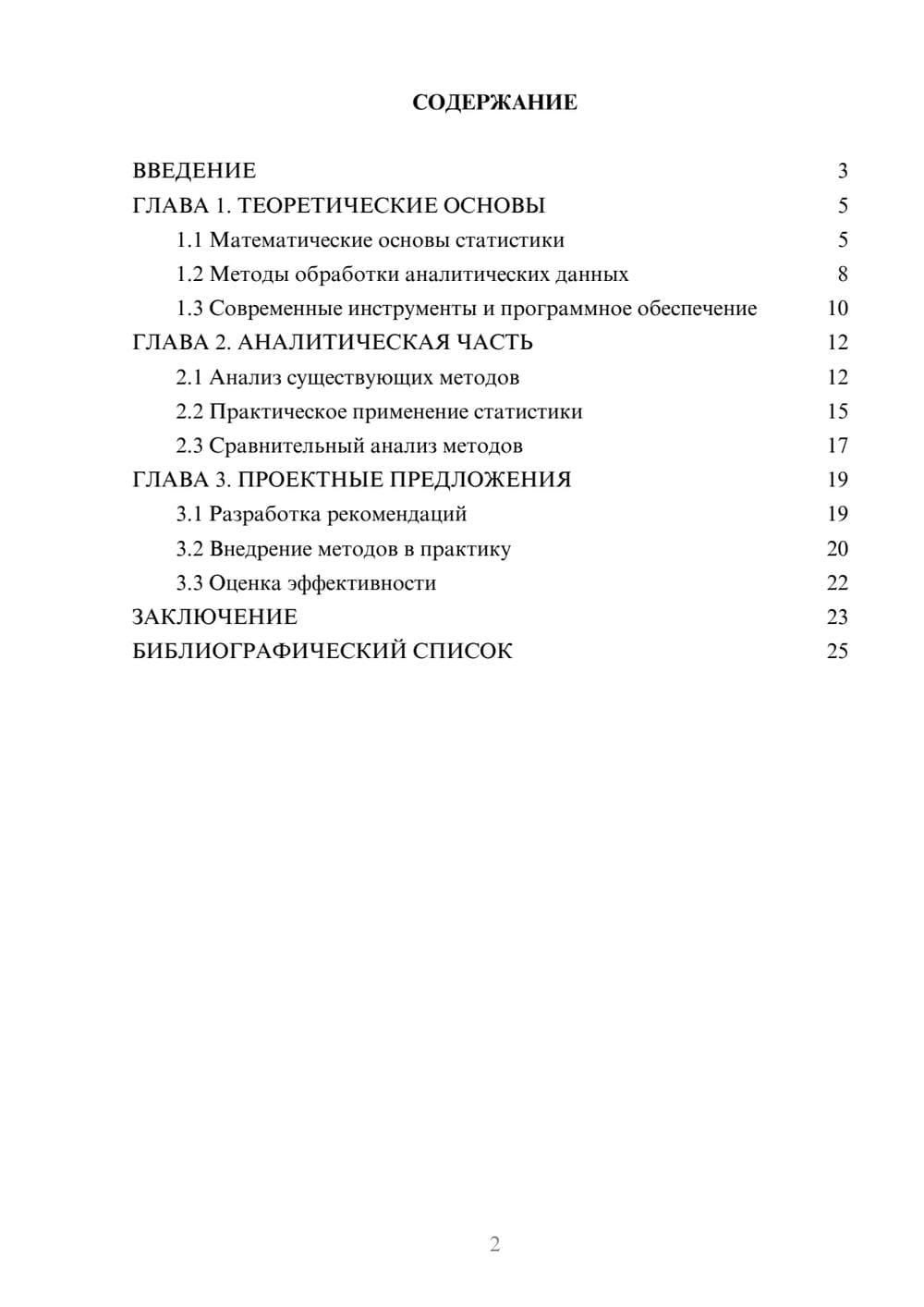 СОДЕРЖАНИЕ

ВВЕДЕНИЕ 3
ГЛАВА 1. ТЕОРЕТИЧЕСКИЕ ОСНОВЫ 5
1.1 Математические основы статистики 5
1.2 Методы обработки аналитических данных 8
1.3 Современные инструменты и программное обеспечение 10
ГЛАВА 2. АНАЛИТИЧЕСКАЯ ЧАСТЬ 12
2.1 Анализ существующих методов 12
2.2 Практическое применение статистики 15
2.3 Сравнительный анализ методов 17
ГЛАВА 3. ПРОЕКТНЫЕ ПРЕДЛОЖЕНИЯ 19
3.1 Разработка рекомендаций 19
3.2 Внедрение методов в практику 20
3.3 Оценка эффективности 22
ЗАКЛЮЧЕНИЕ 23
БИБЛИОГРАФИЧЕСКИЙ СПИСОК 25

2